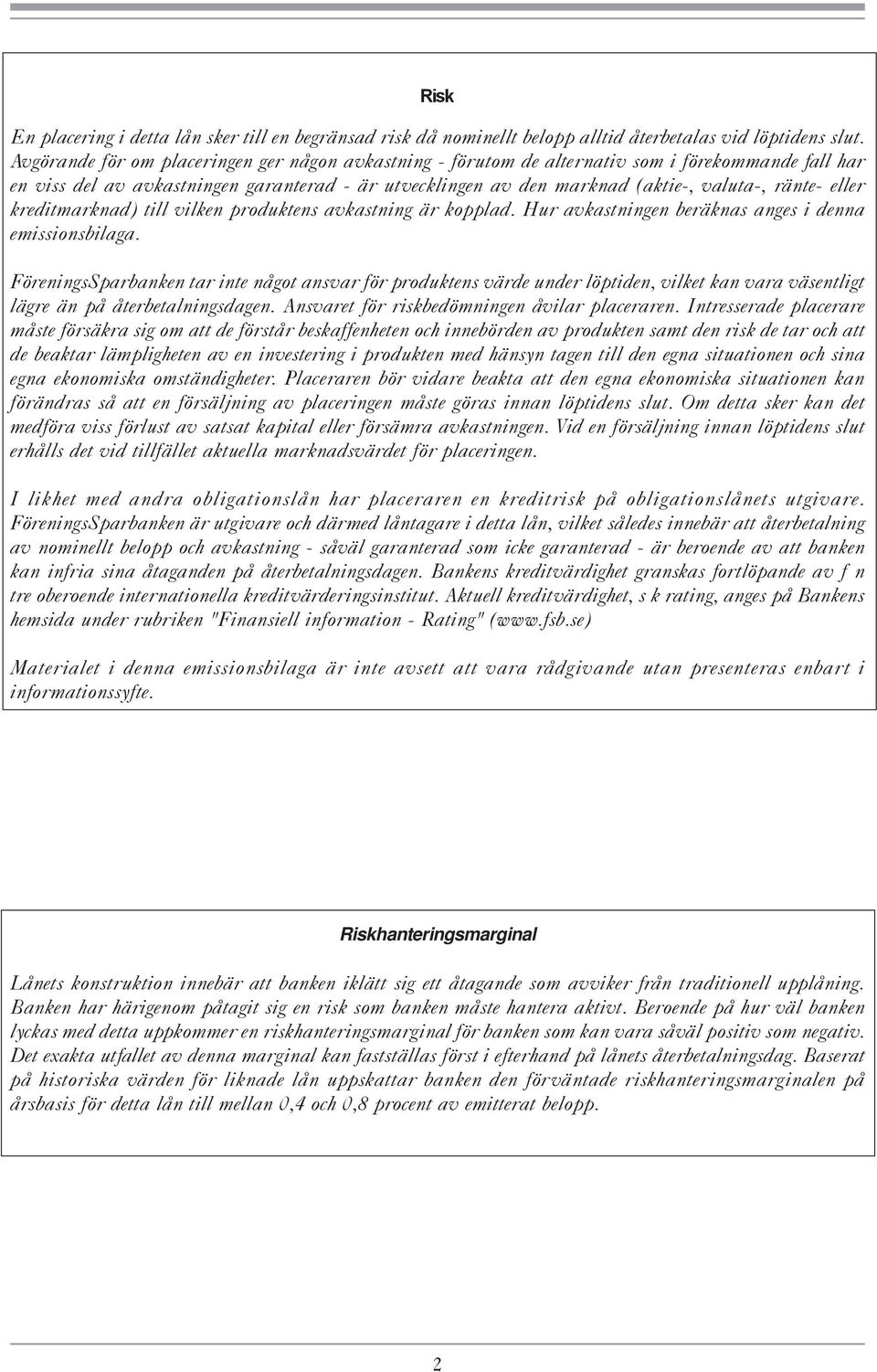 Risk

En placering i detta lån sker till en begränsad risk då nominellt belopp alltid återbetalas vid löptidens slut. Avgörande för om placeringen ger någon avkastning - förutom de alternativ som i förekommande fall har en viss del av avkastningen garanterad - är utvecklingen av den marknad (aktie-, valuta-, ränte- eller kreditmarknad) till vilken produktens avkastning är kopplad. Hur avkastningen beräknas anges i denna emissionsbilaga.

FöreningsSparbanken tar inte något ansvar för produktens värde under löptiden, vilket kan vara väsentligt lägre än på återbetalningsdagen. Ansvaret för riskbedömningen åvilar placeraren. Intresserade placerare måste försäkra sig om att de förstår beskaffenheten och innebörden av produkten samt den risk de tar och att de beaktar lämpligheten av en investering i produkten med hänsyn tagen till den egna situationen och sina egna ekonomiska omständigheter. Placeraren bör vidare beakta att den egna ekonomiska situationen kan förändras så att en försäljning av placeringen måste göras innan löptidens slut. Om detta sker kan det medföra viss förlust av satsat kapital eller försämra avkastningen. Vid en försäljning innan löptidens slut erhålls det vid tillfället aktuella marknadsvärdet för placeringen.

I likhet med andra obligationslån har placeraren en kreditrisk på obligationslånets utgivare. FöreningsSparbanken är utgivare och därmed låntagare i detta lån, vilket således innebär att återbetalning av nominellt belopp och avkastning - såväl garanterad som icke garanterad - är beroende av att banken kan infria sina åtaganden på återbetalningsdagen. Bankens kreditvärdighet granskas fortlöpande av f n tre oberoende internationella kreditvärderingsinstitut. Aktuell kreditvärdighet, s k rating, anges på Bankens hemsida under rubriken "Finansiell information - Rating" (www.fsb.se)

Materialet i denna emissionsbilaga är inte avsett att vara rådgivande utan presenteras enbart i informationssyfte.

Riskhanteringsmarginal

Lånets konstruktion innebär att banken iklätt sig ett åtagande som avviker från traditionell upplåning. Banken har härigenom påtagit sig en risk som banken måste hantera aktivt. Beroende på hur väl banken lyckas med detta uppkommer en riskhanteringsmarginal för banken som kan vara såväl positiv som negativ. Det exakta utfallet av denna marginal kan fastställas först i efterhand på lånets återbetalningsdag. Baserat på historiska värden för liknade lån uppskattar banken den förväntade riskhanteringsmarginalen på årsbasis för detta lån till mellan 0,4 och 0,8 procent av emitterat belopp.

2